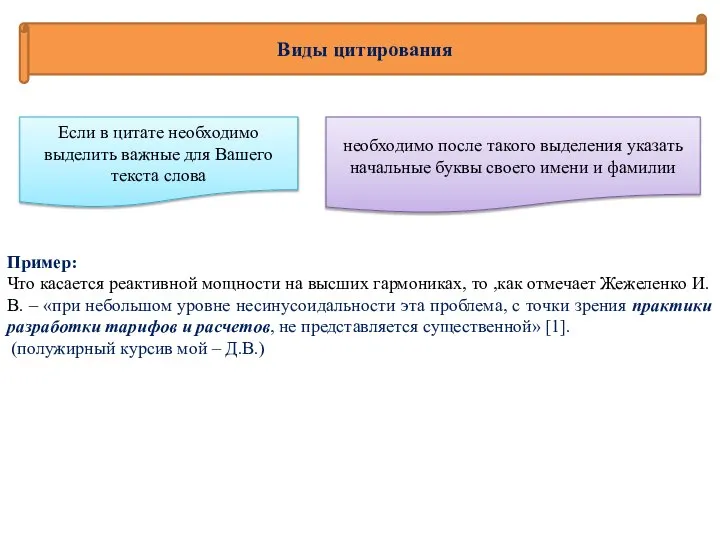 Виды цитирования

Если в цитате необходимо выделить важные для Вашего текста слова

необходимо после такого выделения указать начальные буквы своего имени и фамилии

Пример:
Что касается реактивной мощности на высших гармониках, то ,как отмечает Жежеленко И. В. – «при небольшом уровне несинусоидальности эта проблема, с точки зрения практики разработки тарифов и расчетов, не представляется существенной» [1].
(полужирный курсив мой – Д.В.)